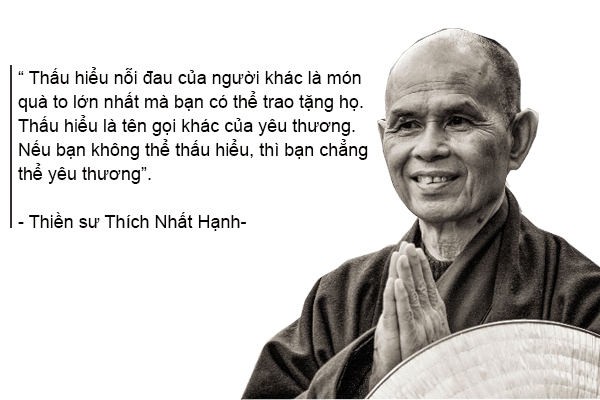 “ Thấu hiểu nỗi đau của người khác là món quà to lớn nhất mà bạn có thể trao tặng họ. Thấu hiểu là tên gọi khác của yêu thương. Nếu bạn không thể thấu hiểu, thì bạn chẳng thể yêu thương”.

- Thiền sư Thích Nhất Hạnh-